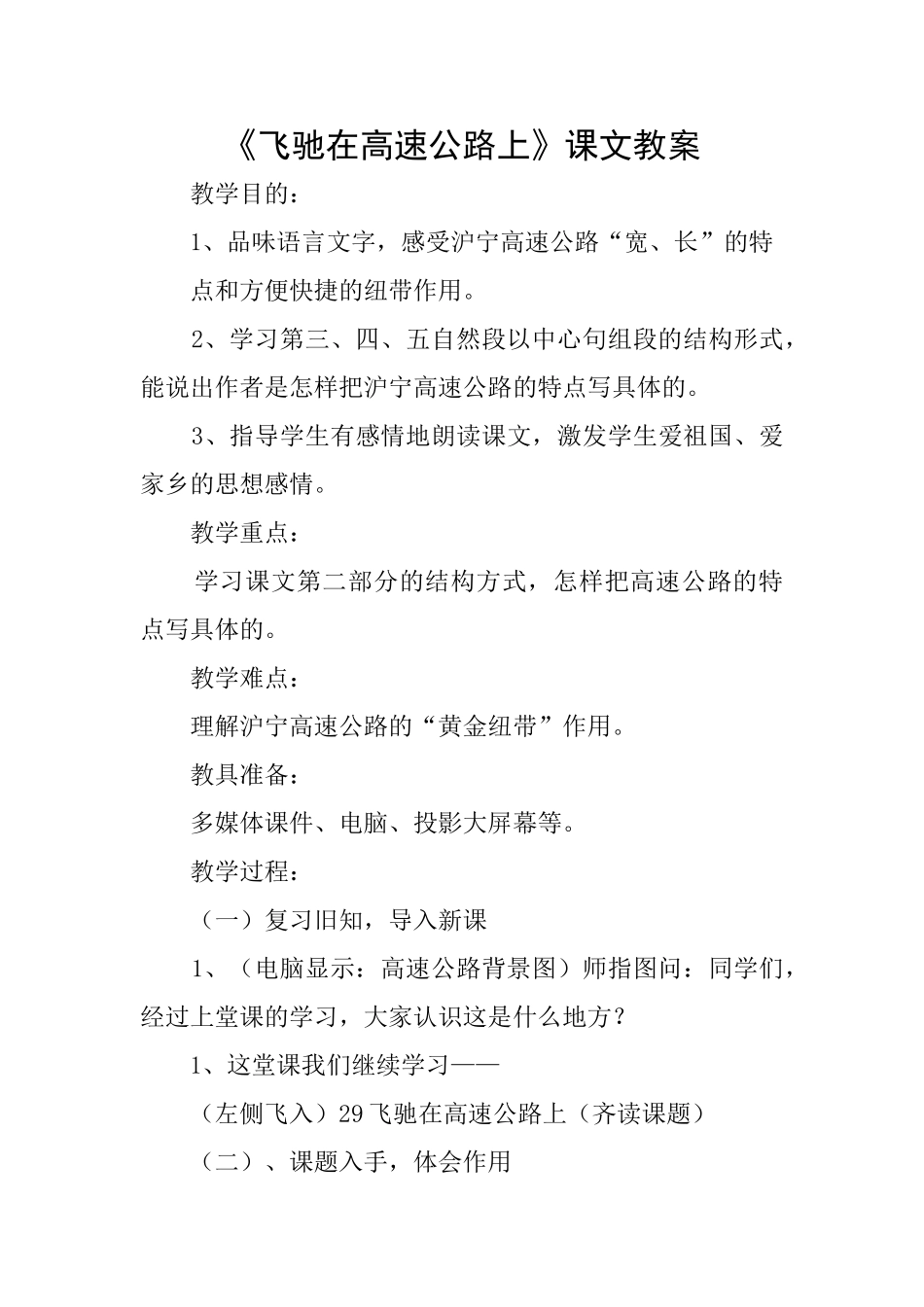 《飞驰在高速公路上》课文教案

教学目的：

1、品味语言文字，感受沪宁高速公路“宽、长”的特点和方便快捷的纽带作用。

2、学习第三、四、五自然段以中心句组段的结构形式，能说出作者是怎样把沪宁高速公路的特点写具体的。

3、指导学生有感情地朗读课文，激发学生爱祖国、爱家乡的思想感情。

教学重点：

学习课文第二部分的结构方式，怎样把高速公路的特点写具体的。

教学难点：

理解沪宁高速公路的“黄金纽带”作用。

教具准备：

多媒体课件、电脑、投影大屏幕等。

教学过程：

（一）复习旧知，导入新课

1、（电脑显示：高速公路背景图）师指图问：同学们，经过上堂课的学习，大家认识这是什么地方？

1、这堂课我们继续学习——

（左侧飞入）29飞驰在高速公路上（齐读课题）

（二）、课题入手，体会作用